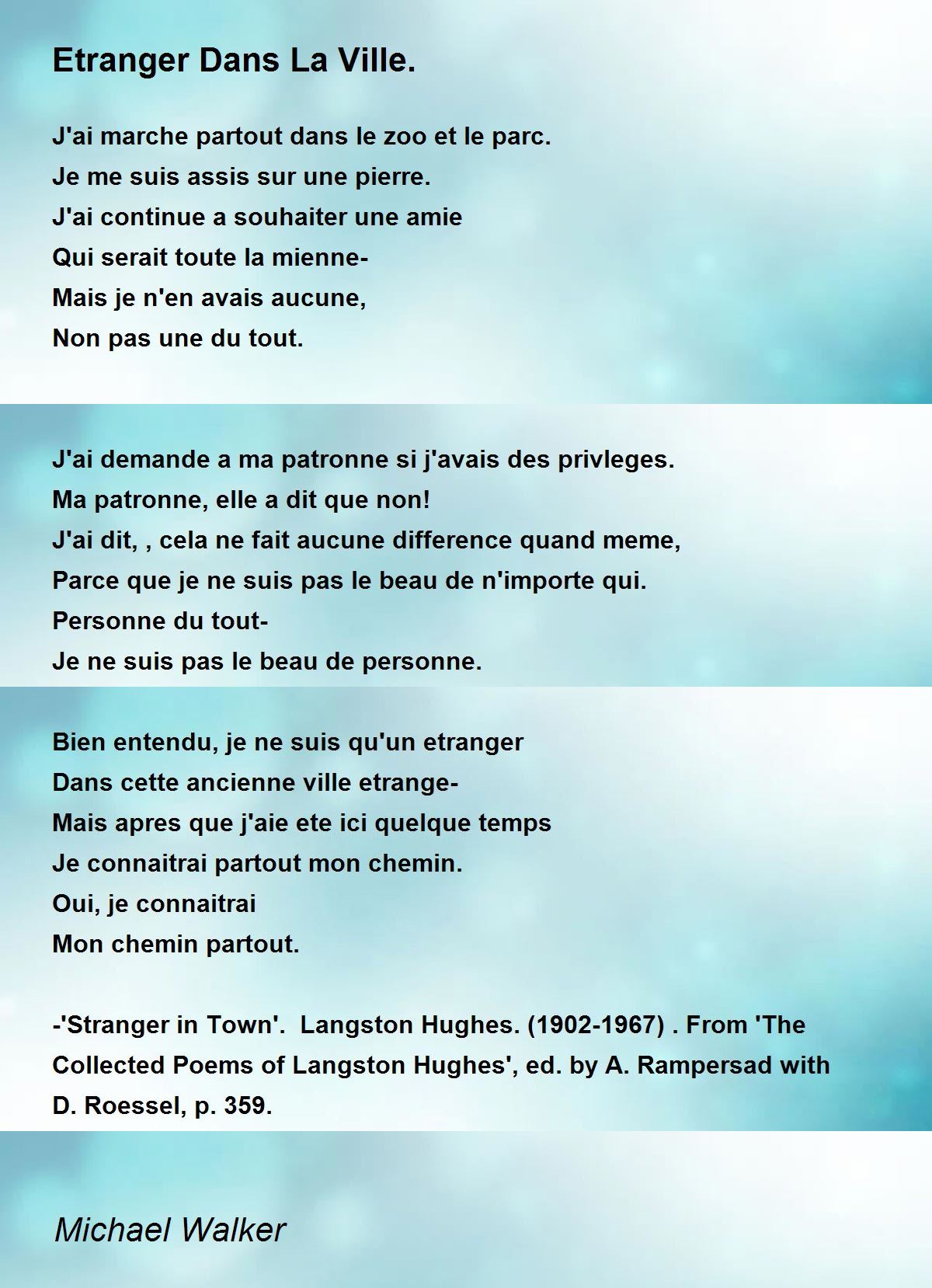 Etranger Dans La Ville.

J'ai marche partout dans le zoo et le parc.
Je me suis assis sur une pierre.
J'ai continue a souhaiter une amie
Qui serait toute la mienne-
Mais je n'en avais aucune,
Non pas une du tout.

J'ai demande a ma patronne si j'avais des privleges.
Ma patronne, elle a dit que non!
J'ai dit, , cela ne fait aucune difference quand meme,
Parce que je ne suis pas le beau de n'importe qui.
Personne du tout-
Je ne suis pas le beau de personne.

Bien entendu, je ne suis qu'un etranger
Dans cette ancienne ville etrange-
Mais apres que j'aie ete ici quelque temps
Je connaitrai partout mon chemin.
Oui, je connaitrai
Mon chemin partout.

-'Stranger in Town'. Langston Hughes. (1902-1967) . From 'The Collected Poems of Langston Hughes', ed. by A. Rampersad with D. Roessel, p. 359.

Michael Walker